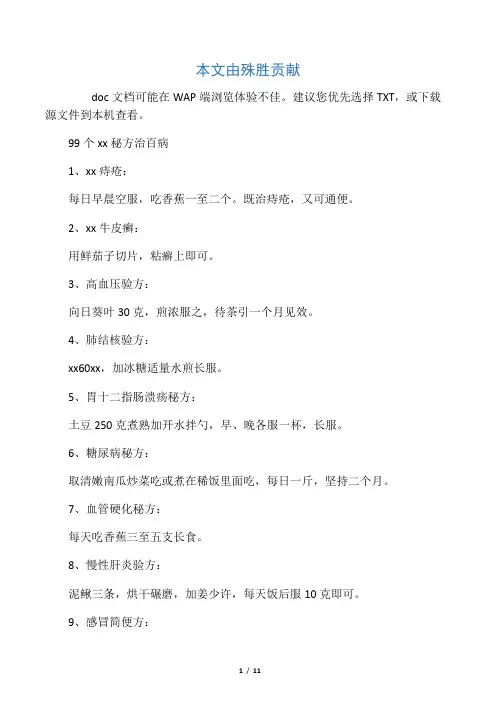 本文由殊胜贡献

doc 文档可能在 WAP 端浏览体验不佳。建议您优先选择 TXT，或下载源文件到本机查看。

99 个 xx 秘方治百病

1、xx 痔疮：

每日早晨空服，吃香蕉一至二个。既治痔疮，又可通便。

2、xx 牛皮癣：

用鲜茄子切片，粘癣上即可。

3、高血压验方：

向日葵叶 30 克，煎浓服之，待茶引一个月见效。

4、肺结核验方：

xx60xx，加冰糖适量水煎长服。

5、胃十二指肠溃疡秘方：

土豆 250 克煮熟加开水拌匀，早、晚各服一杯，长服。

6、糖尿病秘方：

取清嫩南瓜炒菜吃或煮在稀饭里面吃，每日一斤，坚持二个月。

7、血管硬化秘方：

每天吃香蕉三至五支长食。

8、慢性肝炎验方：

泥鳅三条，烘干碾磨，加姜少许，每天饭后服 10 克即可。

9、感冒简便方：

1 / 11